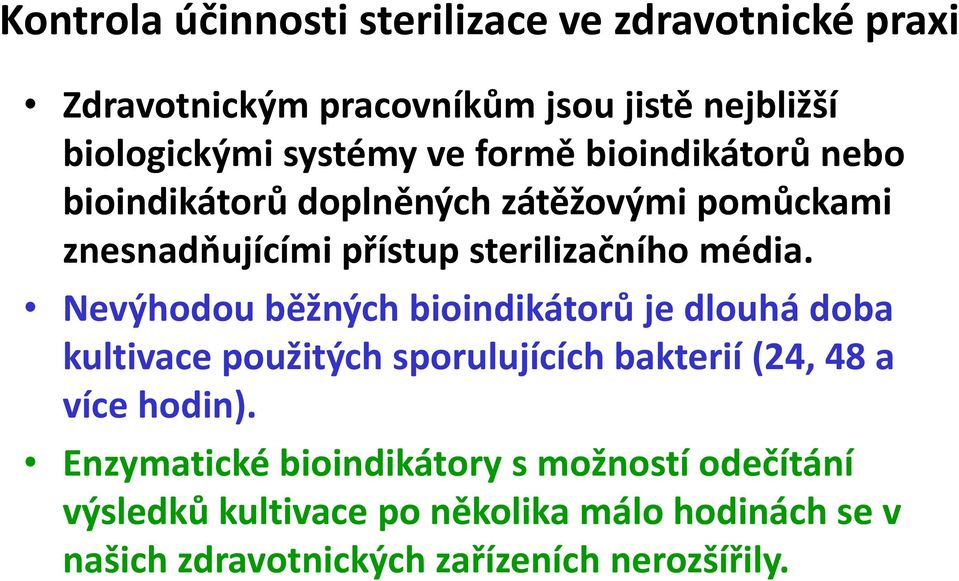 Kontrola účinnosti sterilizace ve zdravotnické praxi

• Zdravotnickým pracovníkům jsou jistě nejbližší biologickými systémy ve formě bioindikátorů nebo bioindikátorů doplněných zátěžovými pomůckami znesnadňujícími přístup sterilizačního média.

• Nevýhodou běžných bioindikátorů je dlouhá doba kultivace použitých sporulujících bakterií (24, 48 a více hodin).

• Enzymatické bioindikátory s možností odečítání výsledků kultivace po několika málo hodinách se v našich zdravotnických zařízeních nerozšířily.